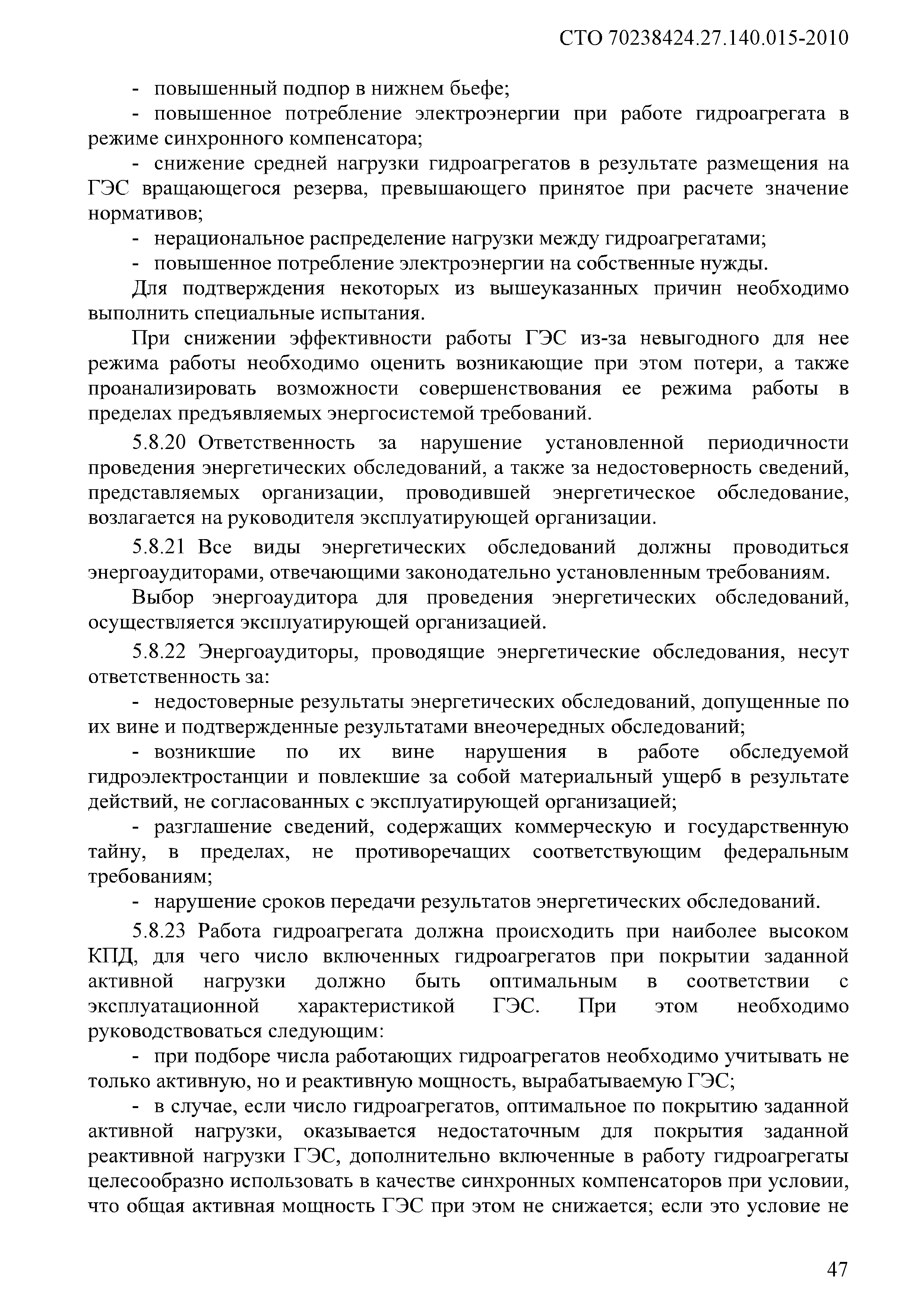 СТО 70238424.27.140.015-2010

- повышенный подпор в нижнем бьефе;

- повышенное потребление электроэнергии при работе гидроагрегата в режиме синхронного компенсатора;

- снижение средней нагрузки гидроагрегатов в результате размещения на ГЭС вращающегося резерва, превышающего принятое при расчете значение нормативов;

- нерациональное распределение нагрузки между гидроагрегатами;

- повышенное потребление электроэнергии на собственные нужды.

Для подтверждения некоторых из вышеуказанных причин необходимо выполнить специальные испытания.

При снижении эффективности работы ГЭС из-за невыгодного для нее режима работы необходимо оценить возникающие при этом потери, а также проанализировать возможности совершенствования ее режима работы в пределах предъявляемых энергосистемой требований.

5.8.20 Ответственность за нарушение установленной периодичности проведения энергетических обследований, а также за недостоверность сведений, представляемых организации, проводившей энергетическое обследование, возлагается на руководителя эксплуатирующей организации.

5.8.21 Все виды энергетических обследований должны проводиться энергоаудиторами, отвечающими законодательно установленным требованиям.

Выбор энергоаудитора для проведения энергетических обследований, осуществляется эксплуатирующей организацией.

5.8.22 Энергоаудиторы, проводящие энергетические обследования, несут ответственность за:

- недостоверные результаты энергетических обследований, допущенные по их вине и подтвержденные результатами внеочередных обследований;

- возникшие по их вине нарушения в работе обследуемой гидроэлектростанции и повлекшие за собой материальный ущерб в результате действий, не согласованных с эксплуатирующей организацией;

- разглашение сведений, содержащих коммерческую и государственную тайну, в пределах, не противоречащих соответствующим федеральным требованиям;

- нарушение сроков передачи результатов энергетических обследований.

5.8.23 Работа гидроагрегата должна происходить при наиболее высоком КПД, для чего число включенных гидроагрегатов при покрытии заданной активной нагрузки должно быть оптимальным в соответствии с эксплуатационной характеристикой ГЭС. При этом необходимо руководствоваться следующим:

- при подборе числа работающих гидроагрегатов необходимо учитывать не только активную, но и реактивную мощность, вырабатываемую ГЭС;

- в случае, если число гидроагрегатов, оптимальное по покрытию заданной активной нагрузки, оказывается недостаточным для покрытия заданной реактивной нагрузки ГЭС, дополнительно включенные в работу гидроагрегаты целесообразно использовать в качестве синхронных компенсаторов при условии, что общая активная мощность ГЭС при этом не снижается; если это условие не

47